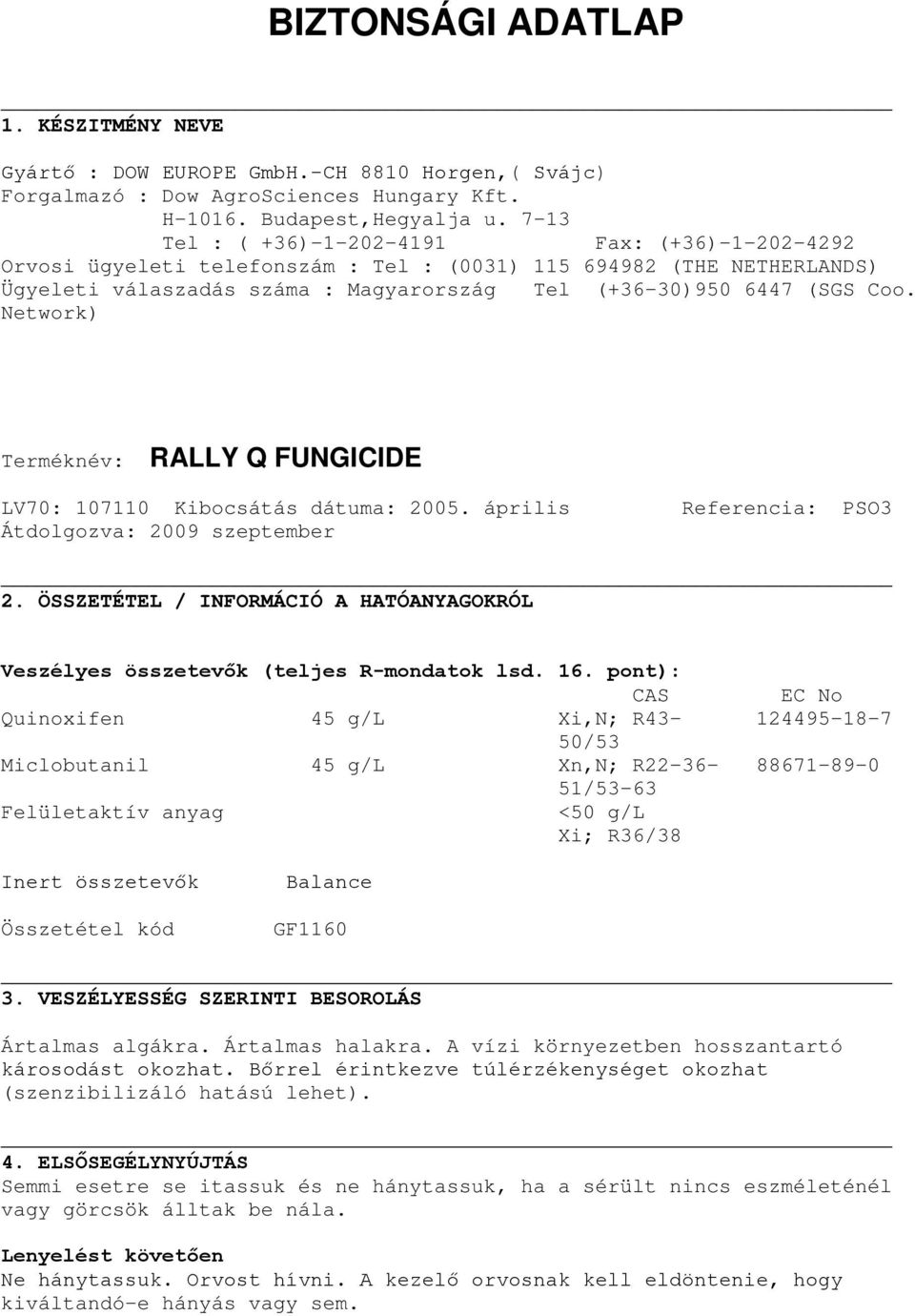 BIZTONSÁGI ADATLAP

1. KÉSZITMÉNY NEVE

Gyártő : DOW EUROPE GmbH.-CH 8810 Horgen,( Svájc)
Forgalmazó : Dow AgroSciences Hungary Kft.
H-1016. Budapest,Hegyalja u. 7-13
Tel : ( +36)-1-202-4191 Fax: (+36)-1-202-4292
Orvosi ügyeleti telefonszám : Tel : (0031) 115 694982 (THE NETHERLANDS)
Ügyeleti válaszadás száma : Magyarország Tel (+36-30)950 6447 (SGS Coo. Network)

Terméknév: RALLY Q FUNGICIDE

LV70: 107110 Kibocsátás dátuma: 2005. április Referencia: PSO3
Átdolgozva: 2009 szeptember

2. ÖSSZETÉTEL / INFORMÁCIÓ A HATÓANYAGOKRÓL

Veszélyes összetevők (teljes R-mondatok lsd. 16. pont):

| | | CAS | EC No |
|---|---|---|---|
| Quinoxifen | 45 g/L | Xi,N; R43-50/53 | 124495-18-7 |
| Miclobutanil | 45 g/L | Xn,N; R22-36-51/53-63 | 88671-89-0 |
| Felületaktív anyag | | <50 g/L Xi; R36/38 | |

Inert összetevők Balance

Összetétel kód GF1160

3. VESZÉLYESSÉG SZERINTI BESOROLÁS

Ártalmas algákra. Ártalmas halakra. A vízi környezetben hosszantartó károsodást okozhat. Bőrrel érintkezve túlérzékenységet okozhat (szenzibilizáló hatású lehet).

4. ELSŐSEGÉLYNYÚJTÁS
Semmi esetre se itassuk és ne hánytassuk, ha a sérült nincs eszméleténél vagy görcsök álltak be nála.

Lenyelést követően
Ne hánytassuk. Orvost hívni. A kezelő orvosnak kell eldöntenie, hogy kiváltandó-e hányás vagy sem.